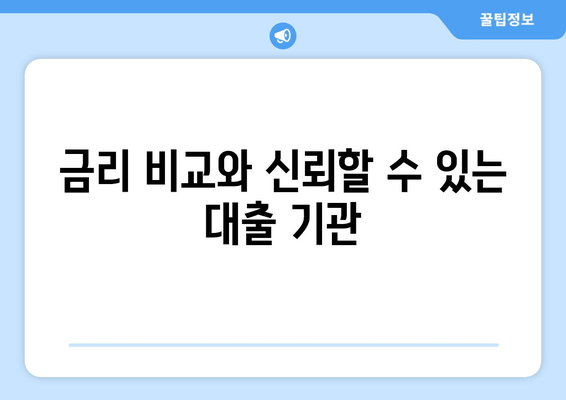 꿀팁정보

금리 비교와 신뢰할 수 있는 대출 기관